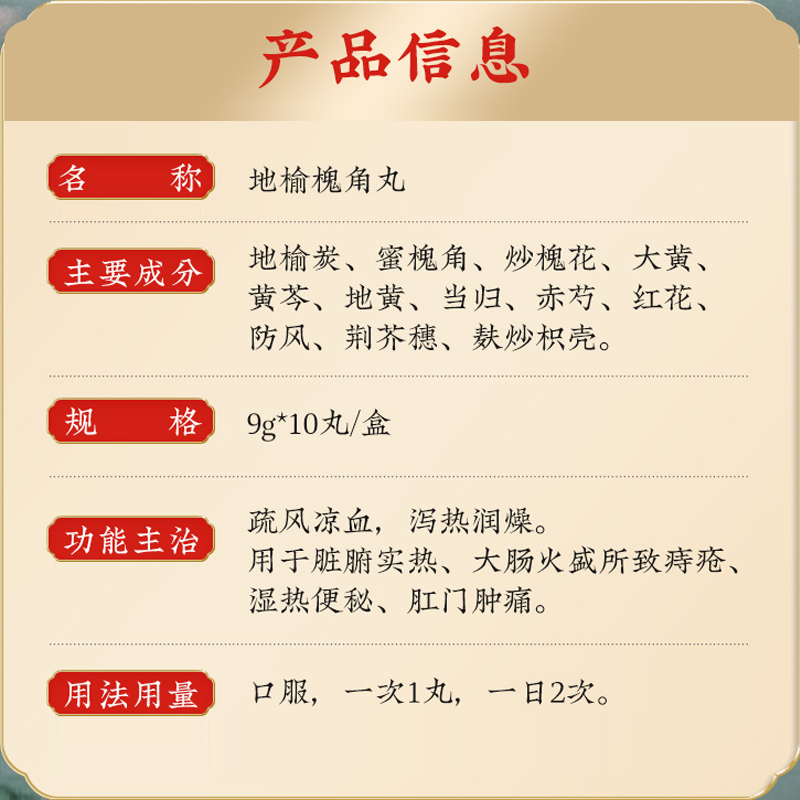 产品信息

名　称　地榆槐角丸

主要成分　地榆炭、蜜槐角、炒槐花、大黄、黄芩、地黄、当归、赤芍、红花、防风、荆芥穗、麸炒枳壳。

规　格　9g*10丸/盒

功能主治　疏风凉血，泻热润燥。
用于脏腑实热、大肠火盛所致痔疮、湿热便秘、肛门肿痛。

用法用量　口服，一次1丸，一日2次。